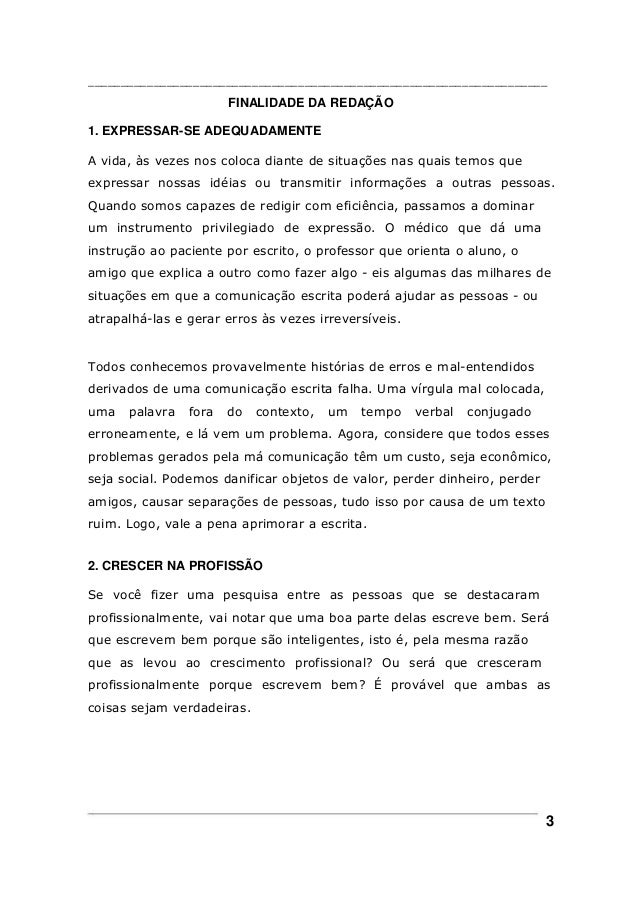 FINALIDADE DA REDAÇÃO

1. EXPRESSAR-SE ADEQUADAMENTE

A vida, às vezes nos coloca diante de situações nas quais temos que expressar nossas idéias ou transmitir informações a outras pessoas. Quando somos capazes de redigir com eficiência, passamos a dominar um instrumento privilegiado de expressão. O médico que dá uma instrução ao paciente por escrito, o professor que orienta o aluno, o amigo que explica a outro como fazer algo - eis algumas das milhares de situações em que a comunicação escrita poderá ajudar as pessoas - ou atrapalhá-las e gerar erros às vezes irreversíveis.

Todos conhecemos provavelmente histórias de erros e mal-entendidos derivados de uma comunicação escrita falha. Uma vírgula mal colocada, uma palavra fora do contexto, um tempo verbal conjugado erroneamente, e lá vem um problema. Agora, considere que todos esses problemas gerados pela má comunicação têm um custo, seja econômico, seja social. Podemos danificar objetos de valor, perder dinheiro, perder amigos, causar separações de pessoas, tudo isso por causa de um texto ruim. Logo, vale a pena aprimorar a escrita.

2. CRESCER NA PROFISSÃO

Se você fizer uma pesquisa entre as pessoas que se destacaram profissionalmente, vai notar que uma boa parte delas escreve bem. Será que escrevem bem porque são inteligentes, isto é, pela mesma razão que as levou ao crescimento profissional? Ou será que cresceram profissionalmente porque escrevem bem? É provável que ambas as coisas sejam verdadeiras.

3